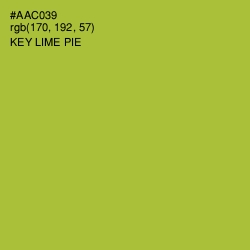 #AAC039
rgb(170, 192, 57)
KEY LIME PIE